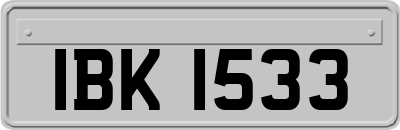 IBK 1533